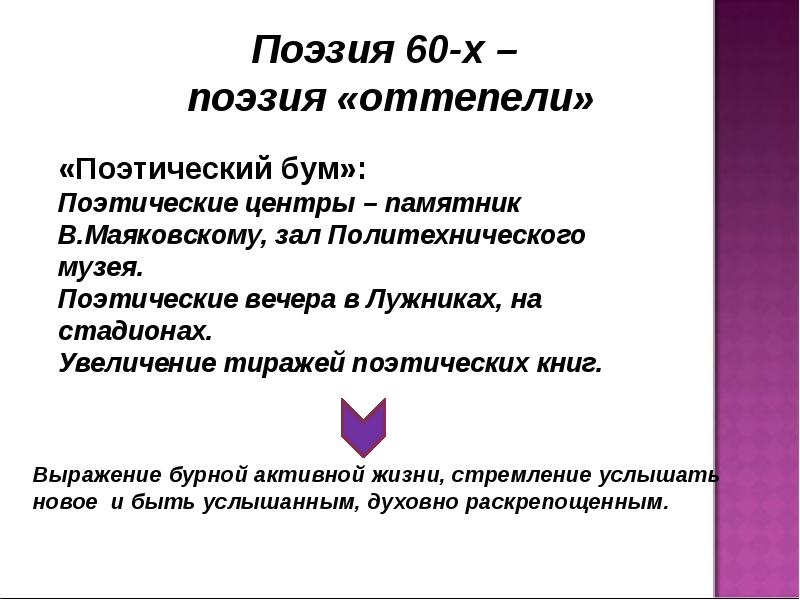 Поэзия 60-х –
поэзия «оттепели»

«Поэтический бум»:
Поэтические центры – памятник В.Маяковскому, зал Политехнического музея.
Поэтические вечера в Лужниках, на стадионах.
Увеличение тиражей поэтических книг.

Выражение бурной активной жизни, стремление услышать новое и быть услышанным, духовно раскрепощенным.